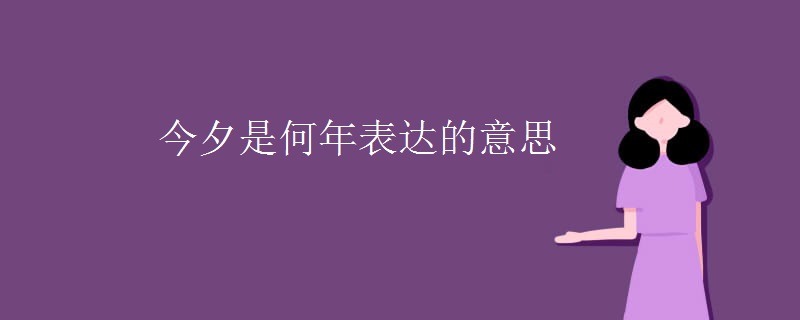 今夕是何年表达的意思